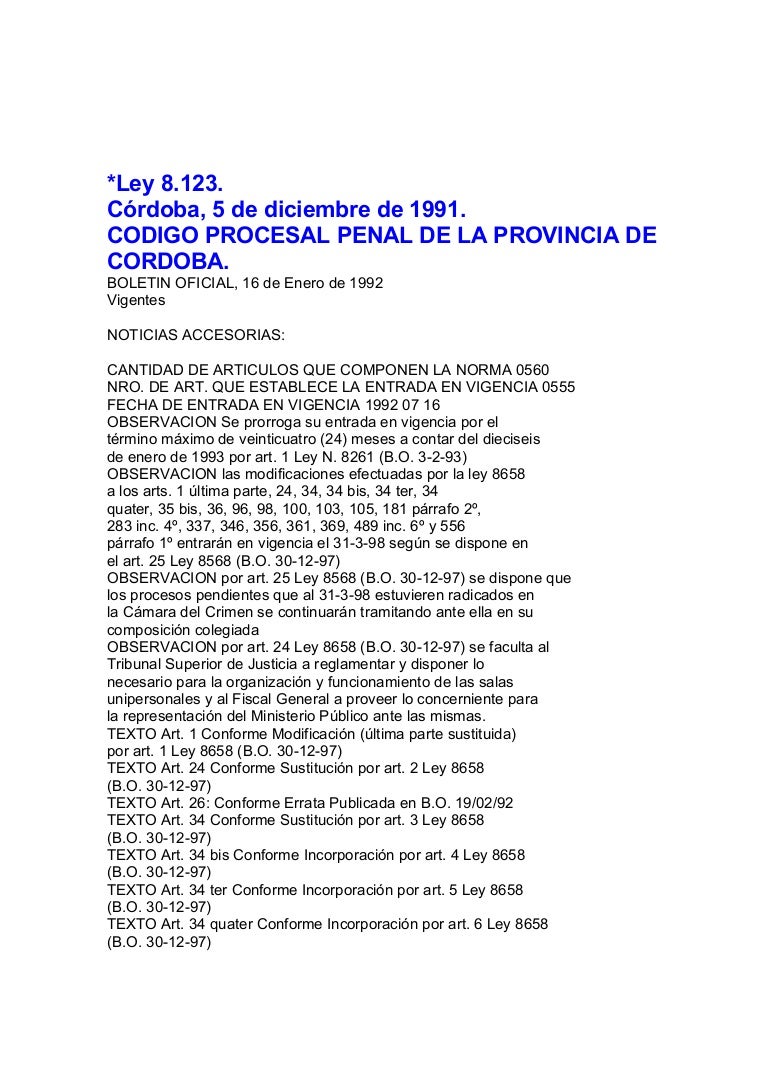 *Ley 8.123.
Córdoba, 5 de diciembre de 1991.
CODIGO PROCESAL PENAL DE LA PROVINCIA DE CORDOBA.
BOLETIN OFICIAL, 16 de Enero de 1992
Vigentes

NOTICIAS ACCESORIAS:

CANTIDAD DE ARTICULOS QUE COMPONEN LA NORMA 0560
NRO. DE ART. QUE ESTABLECE LA ENTRADA EN VIGENCIA 0555
FECHA DE ENTRADA EN VIGENCIA 1992 07 16
OBSERVACION Se prorroga su entrada en vigencia por el término máximo de veinticuatro (24) meses a contar del dieciseis de enero de 1993 por art. 1 Ley N. 8261 (B.O. 3-2-93)
OBSERVACION las modificaciones efectuadas por la ley 8658 a los arts. 1 última parte, 24, 34, 34 bis, 34 ter, 34 quater, 35 bis, 36, 96, 98, 100, 103, 105, 181 párrafo 2º, 283 inc. 4º, 337, 346, 356, 361, 369, 489 inc. 6º y 556 párrafo 1º entrarán en vigencia el 31-3-98 según se dispone en el art. 25 Ley 8568 (B.O. 30-12-97)
OBSERVACION por art. 25 Ley 8568 (B.O. 30-12-97) se dispone que los procesos pendientes que al 31-3-98 estuvieren radicados en la Cámara del Crimen se continuarán tramitando ante ella en su composición colegiada
OBSERVACION por art. 24 Ley 8658 (B.O. 30-12-97) se faculta al Tribunal Superior de Justicia a reglamentar y disponer lo necesario para la organización y funcionamiento de las salas unipersonales y al Fiscal General a proveer lo concerniente para la representación del Ministerio Público ante las mismas.
TEXTO Art. 1 Conforme Modificación (última parte sustituida) por art. 1 Ley 8658 (B.O. 30-12-97)
TEXTO Art. 24 Conforme Sustitución por art. 2 Ley 8658 (B.O. 30-12-97)
TEXTO Art. 26: Conforme Errata Publicada en B.O. 19/02/92
TEXTO Art. 34 Conforme Sustitución por art. 3 Ley 8658 (B.O. 30-12-97)
TEXTO Art. 34 bis Conforme Incorporación por art. 4 Ley 8658 (B.O. 30-12-97)
TEXTO Art. 34 ter Conforme Incorporación por art. 5 Ley 8658 (B.O. 30-12-97)
TEXTO Art. 34 quater Conforme Incorporación por art. 6 Ley 8658 (B.O. 30-12-97)